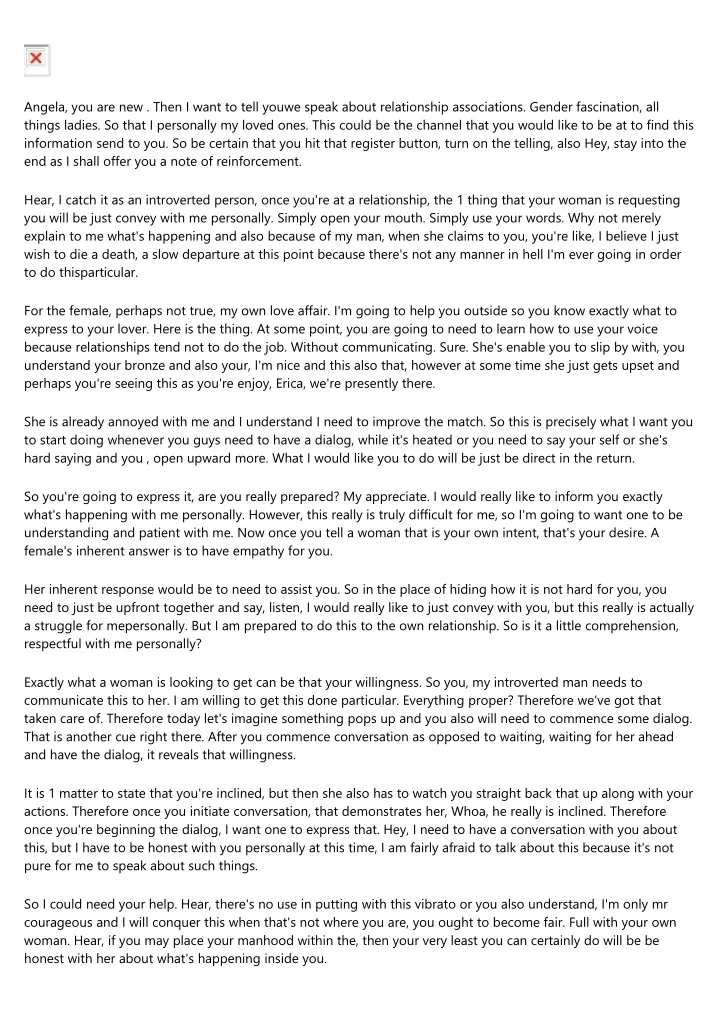 Angela, you are new . Then I want to tell youwe speak about relationship associations. Gender fascination, all things ladies. So that I personally my loved ones. This could be the channel that you would like to be at to find this information send to you. So be certain that you hit that register button, turn on the telling, also Hey, stay into the end as I shall offer you a note of reinforcement.

Hear, I catch it as an introverted person, once you're at a relationship, the 1 thing that your woman is requesting you will be just convey with me personally. Simply open your mouth. Simply use your words. Why not merely explain to me what's happening and also because of my man, when she claims to you, you're like, I believe I just wish to die a death, a slow departure at this point because there's not any manner in hell I'm ever going in order to do thisparticular.

For the female, perhaps not true, my own love affair. I'm going to help you outside so you know exactly what to express to your lover. Here is the thing. At some point, you are going to need to learn how to use your voice because relationships tend not to do the job. Without communicating. Sure. She's enable you to slip by with, you understand your bronze and also your, I'm nice and this also that, however at some time she just gets upset and perhaps you're seeing this as you're enjoy, Erica, we're presently there.

She is already annoyed with me and I understand I need to improve the match. So this is precisely what I want you to start doing whenever you guys need to have a dialog, while it's heated or you need to say your self or she's hard saying and you , open upward more. What I would like you to do will be just be direct in the return.

So you're going to express it, are you really prepared? My appreciate. I would really like to inform you exactly what's happening with me personally. However, this really is truly difficult for me, so I'm going to want one to be understanding and patient with me. Now once you tell a woman that is your own intent, that's your desire. A female's inherent answer is to have empathy for you.

Her inherent response would be to need to assist you. So in the place of hiding how it is not hard for you, you need to just be upfront together and say, listen, I would really like to just convey with you, but this really is actually a struggle for mepersonally. But I am prepared to do this to the own relationship. So is it a little comprehension, respectful with me personally?

Exactly what a woman is looking to get can be that your willingness. So you, my introverted man needs to communicate this to her. I am willing to get this done particular. Everything proper? Therefore we've got that taken care of. Therefore today let's imagine something pops up and you also will need to commence some dialog. That is another cue right there. After you commence conversation as opposed to waiting, waiting for her ahead and have the dialog, it reveals that willingness.

It is 1 matter to state that you're inclined, but then she also has to watch you straight back that up along with your actions. Therefore once you initiate conversation, that demonstrates her, Whoa, he really is inclined. Therefore once you're beginning the dialog, I want one to express that. Hey, I need to have a conversation with you about this, but I have to be honest with you personally at this time, I am fairly afraid to talk about this because it's not pure for me to speak about such things.

So I could need your help. Hear, there's no use in putting with this vibrato or you also understand, I'm only mr courageous and I will conquer this when that's not where you are, you ought to become fair. Full with your own woman. Hear, if you may place your manhood within the, then your very least you can certainly do will be be honest with her about what's happening inside you.